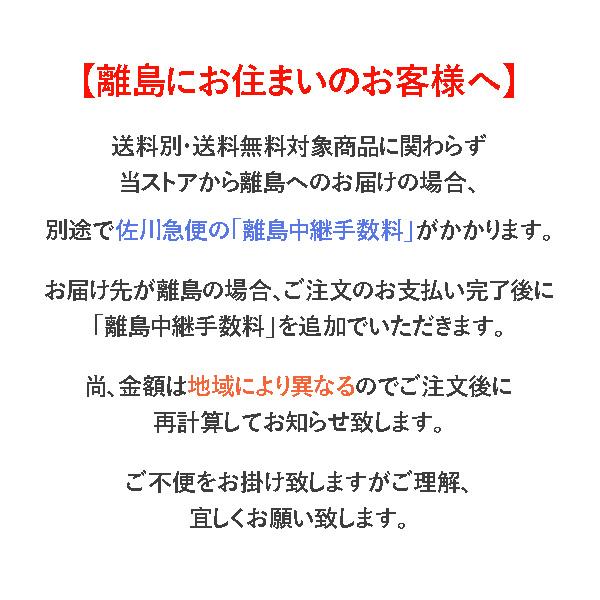 【離島にお住まいのお客様へ】

送料別・送料無料対象商品に関わらず
当ストアから離島へのお届けの場合、

別途で佐川急便の「離島中継手数料」がかかります。

お届け先が離島の場合、ご注文のお支払い完了後に
「離島中継手数料」を追加でいただきます。

尚、金額は地域により異なるのでご注文後に
再計算してお知らせ致します。

ご不便をお掛け致しますがご理解、
宜しくお願い致します。